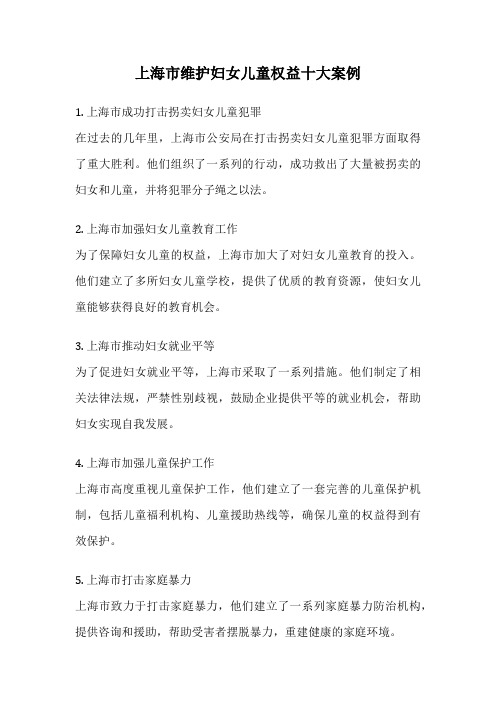 上海市维护妇女儿童权益十大案例

1. 上海市成功打击拐卖妇女儿童犯罪

在过去的几年里，上海市公安局在打击拐卖妇女儿童犯罪方面取得了重大胜利。他们组织了一系列的行动，成功救出了大量被拐卖的妇女和儿童，并将犯罪分子绳之以法。

2. 上海市加强妇女儿童教育工作

为了保障妇女儿童的权益，上海市加大了对妇女儿童教育的投入。他们建立了多所妇女儿童学校，提供了优质的教育资源，使妇女儿童能够获得良好的教育机会。

3. 上海市推动妇女就业平等

为了促进妇女就业平等，上海市采取了一系列措施。他们制定了相关法律法规，严禁性别歧视，鼓励企业提供平等的就业机会，帮助妇女实现自我发展。

4. 上海市加强儿童保护工作

上海市高度重视儿童保护工作，他们建立了一套完善的儿童保护机制，包括儿童福利机构、儿童援助热线等，确保儿童的权益得到有效保护。

5. 上海市打击家庭暴力

上海市致力于打击家庭暴力，他们建立了一系列家庭暴力防治机构，提供咨询和援助，帮助受害者摆脱暴力，重建健康的家庭环境。